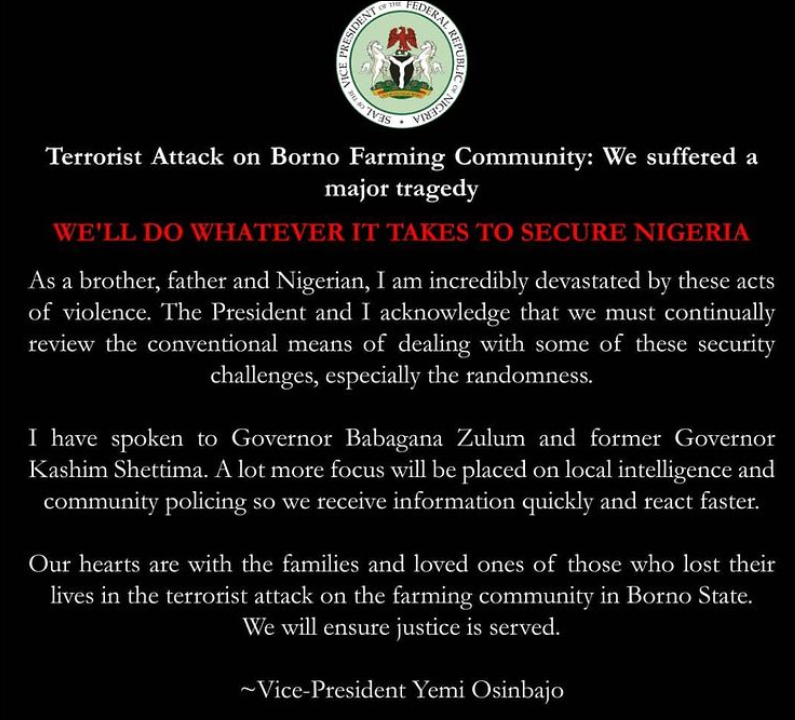 SEAL OF THE VICE PRESIDENT OF THE FEDERAL REPUBLIC OF NIGERIA

Terrorist Attack on Borno Farming Community: We suffered a major tragedy

WE'LL DO WHATEVER IT TAKES TO SECURE NIGERIA

As a brother, father and Nigerian, I am incredibly devastated by these acts of violence. The President and I acknowledge that we must continually review the conventional means of dealing with some of these security challenges, especially the randomness.

I have spoken to Governor Babagana Zulum and former Governor Kashim Shettima. A lot more focus will be placed on local intelligence and community policing so we receive information quickly and react faster.

Our hearts are with the families and loved ones of those who lost their lives in the terrorist attack on the farming community in Borno State. We will ensure justice is served.

~Vice-President Yemi Osinbajo